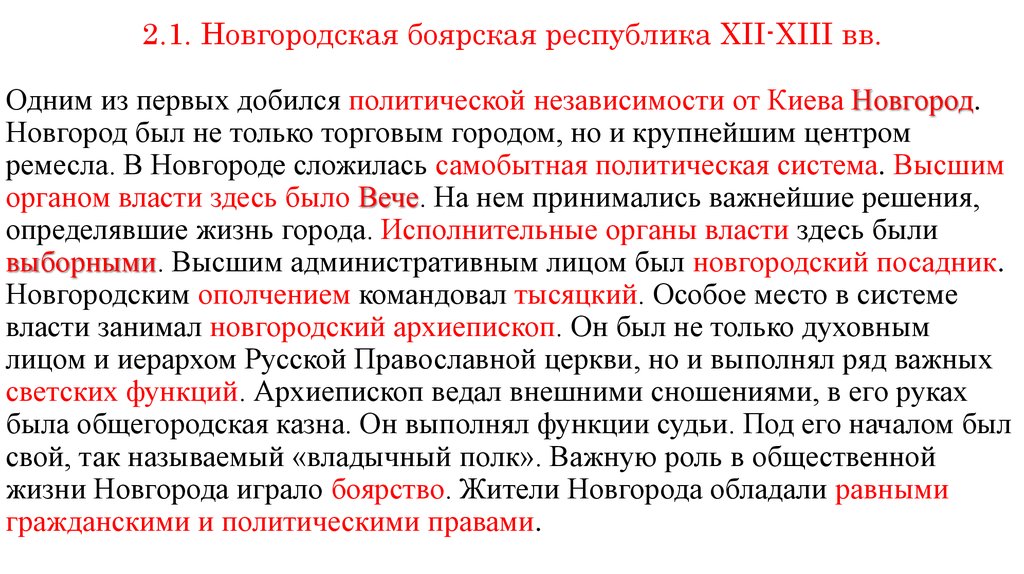 2.1. Новгородская боярская республика XII-XIII вв.

Одним из первых добился политической независимости от Киева Новгород. Новгород был не только торговым городом, но и крупнейшим центром ремесла. В Новгороде сложилась самобытная политическая система. Высшим органом власти здесь было Вече. На нем принимались важнейшие решения, определявшие жизнь города. Исполнительные органы власти здесь были выборными. Высшим административным лицом был новгородский посадник. Новгородским ополчением командовал тысяцкий. Особое место в системе власти занимал новгородский архиепископ. Он был не только духовным лицом и иерархом Русской Православной церкви, но и выполнял ряд важных светских функций. Архиепископ ведал внешними сношениями, в его руках была общегородская казна. Он выполнял функции судьи. Под его началом был свой, так называемый «владычный полк». Важную роль в общественной жизни Новгорода играло боярство. Жители Новгорода обладали равными гражданскими и политическими правами.